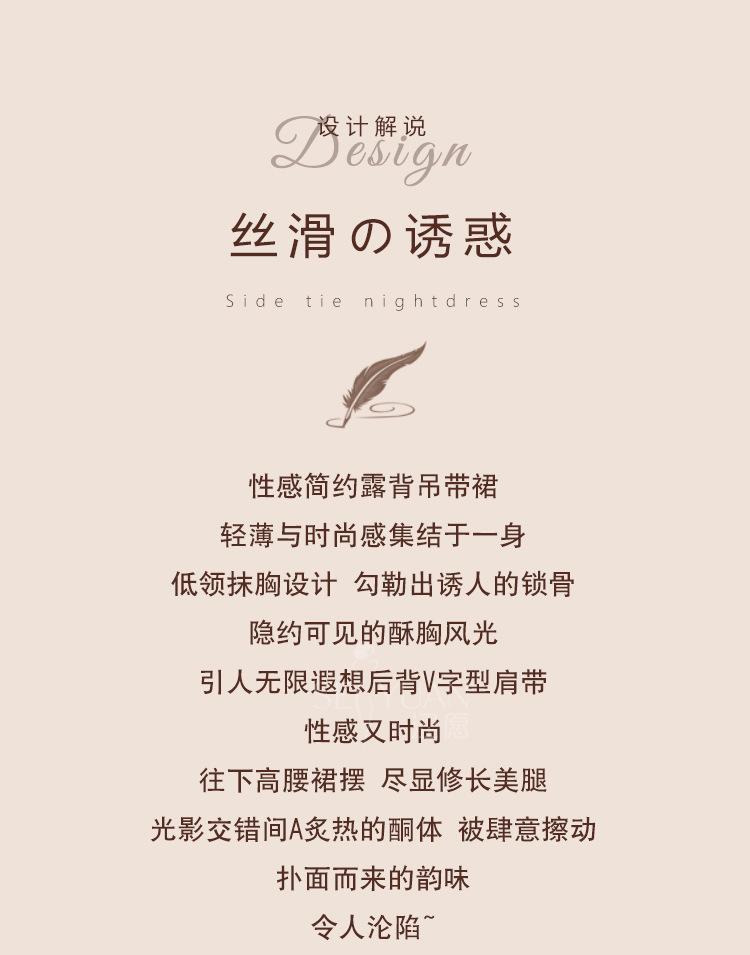 设计解说
Design

丝滑の诱惑

Side tie nightdress

性感简约露背吊带裙
轻薄与时尚感集结于一身
低领抹胸设计 勾勒出诱人的锁骨
隐约可见的酥胸风光
引人无限遐想后背V字型肩带
性感又时尚
往下高腰裙摆 尽显修长美腿
光影交错间A炙热的酮体 被肆意擦动
扑面而来的韵味
令人沦陷~